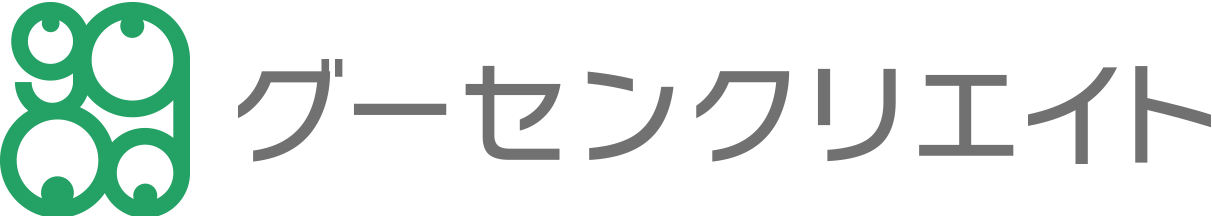 グーセンクリエイト